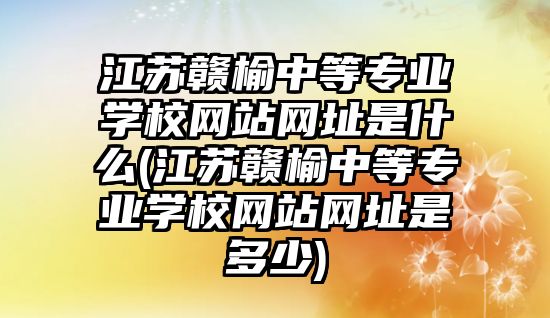 江苏赣榆中等专业学校网站网址是什么(江苏赣榆中等专业学校网站网址是多少)